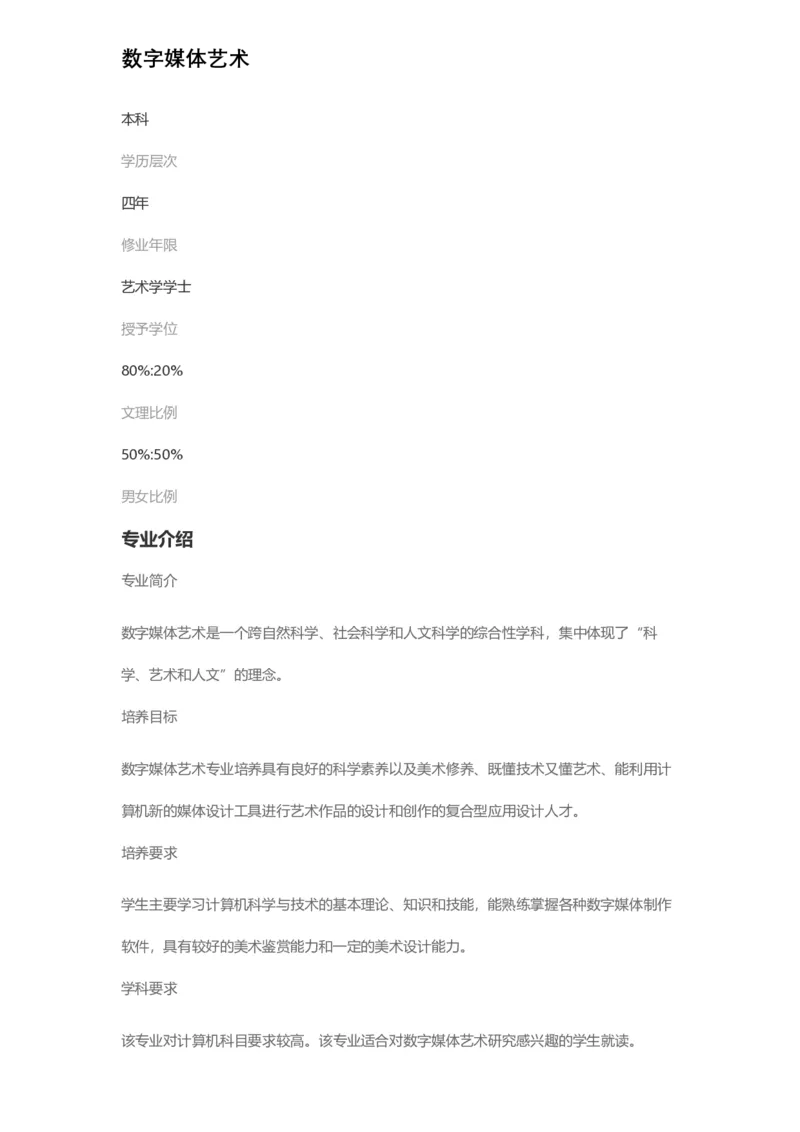 数字媒体艺术

本科

学历层次

四年

修业年限

艺术学学士

授予学位

80%:20%

文理比例

50%:50%

男女比例

专业介绍

专业简介

数字媒体艺术是一个跨自然科学、社会科学和人文科学的综合性学科，集中体现了“科学、艺术和人文”的理念。

培养目标

数字媒体艺术专业培养具有良好的科学素养以及美术修养、既懂技术又懂艺术、能利用计算机新的媒体设计工具进行艺术作品的设计和创作的复合型应用设计人才。

培养要求

学生主要学习计算机科学与技术的基本理论、知识和技能，能熟练掌握各种数字媒体制作软件，具有较好的美术鉴赏能力和一定的美术设计能力。

学科要求

该专业对计算机科目要求较高。该专业适合对数字媒体艺术研究感兴趣的学生就读。